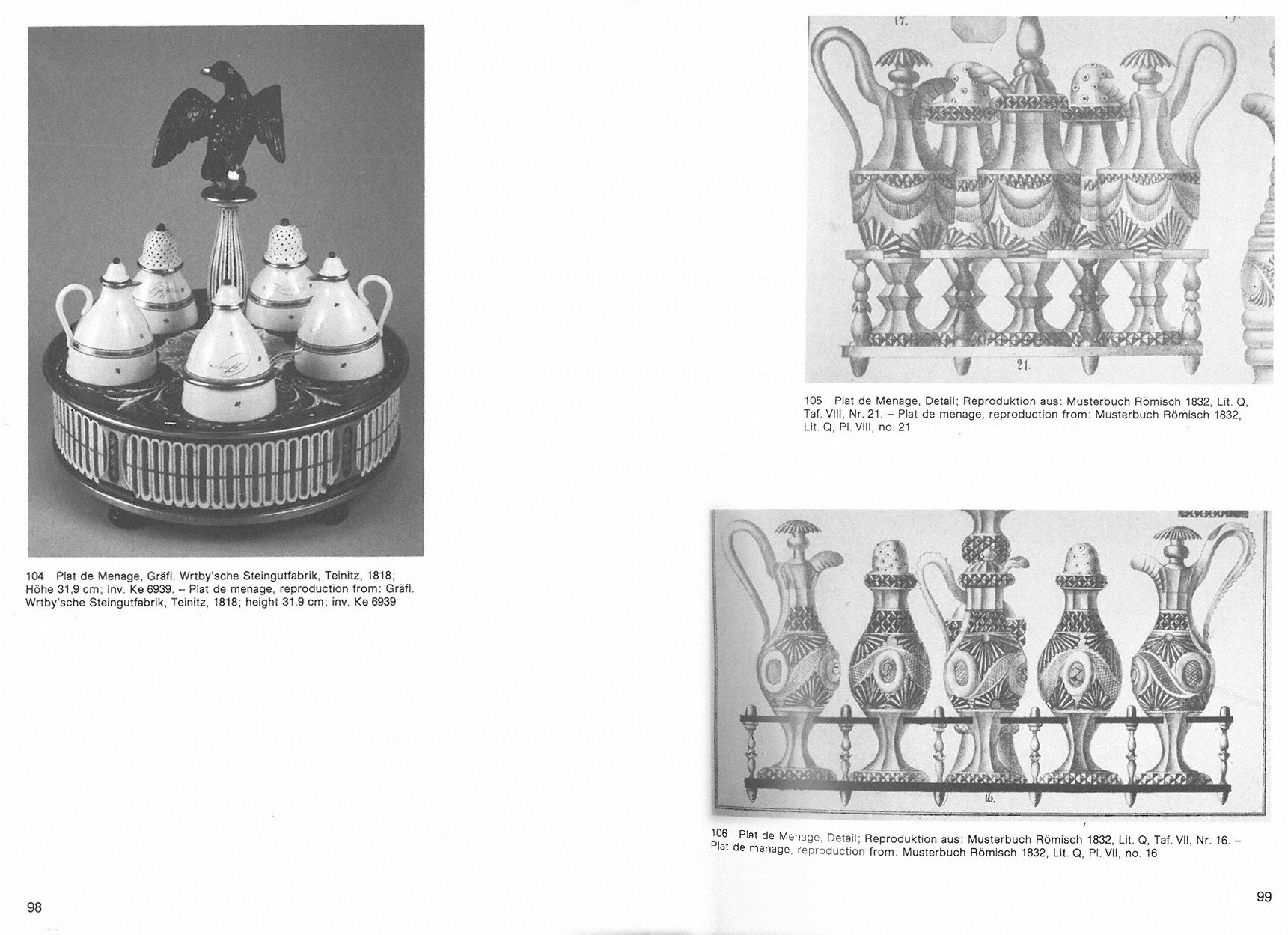 104 Plat de Menage, Gräfl. Wrtby'sche Steingutfabrik, Teinitz, 1818; Höhe 31,9 cm; Inv. Ke 6939. – Plat de menage, reproduction from: Gräfl. Wrtby'sche Steingutfabrik, Teinitz, 1818; height 31.9 cm; inv. Ke 6939

98

17.

21.

105 Plat de Menage, Detail; Reproduktion aus: Musterbuch Römisch 1832, Lit. Q, Taf. VIII, Nr. 21. – Plat de menage, reproduction from: Musterbuch Römisch 1832, Lit. Q, Pl. VIII, no. 21

16.

106 Plat de Menage, Detail; Reproduktion aus: Musterbuch Römisch 1832, Lit. Q, Taf. VII, Nr. 16. – Plat de menage, reproduction from: Musterbuch Römisch 1832, Lit. Q, Pl. VII, no. 16

99